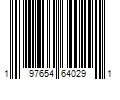 1 97654 64029 1